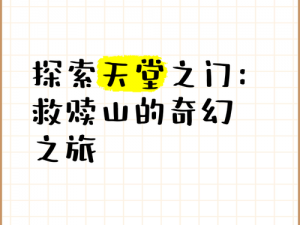 探索天堂之门：救赎山的奇幻之旅